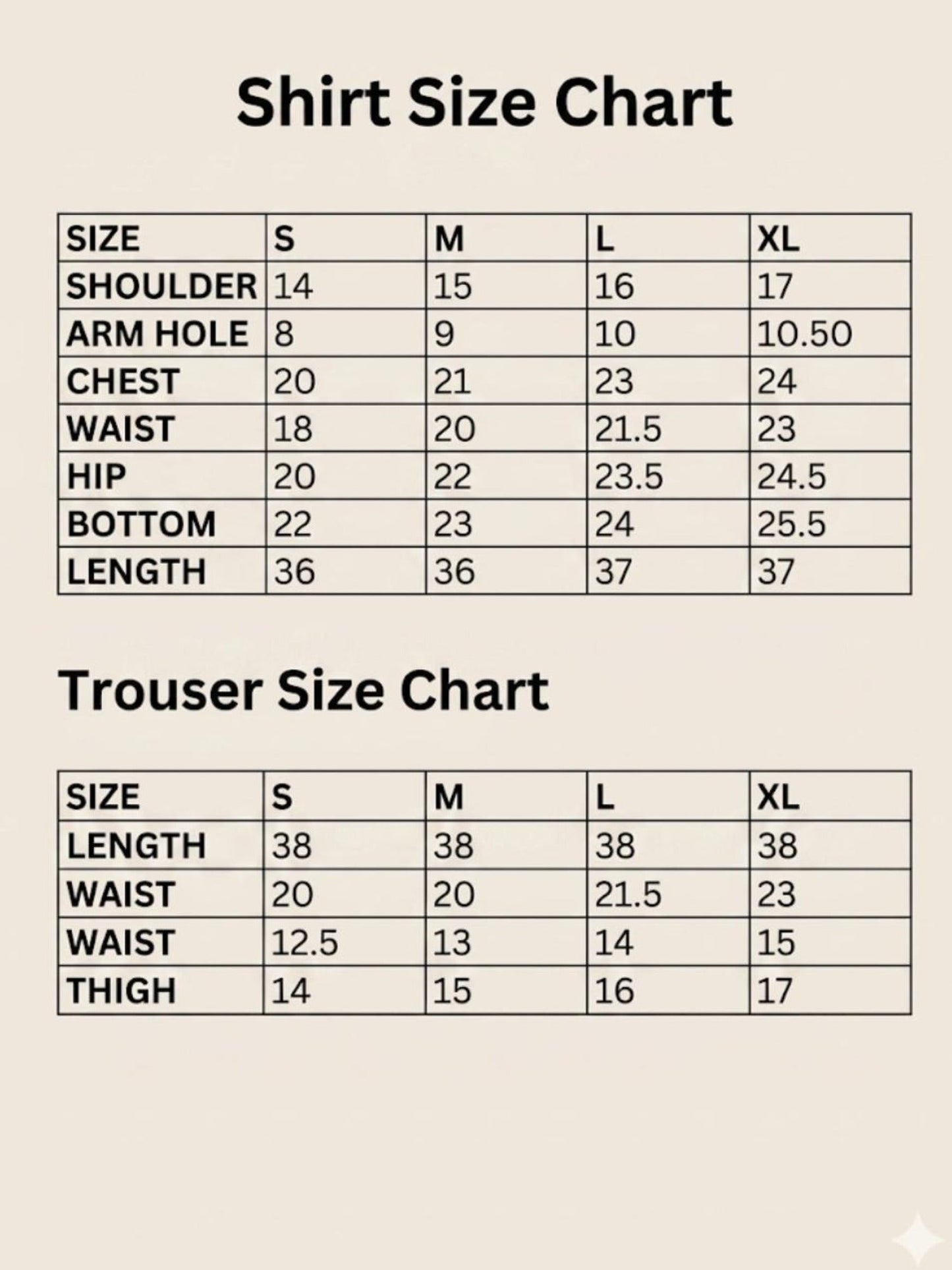 Shirt Size Chart

| SIZE | S | M | L | XL |
|---|---|---|---|---|
| SHOULDER | 14 | 15 | 16 | 17 |
| ARM HOLE | 8 | 9 | 10 | 10.50 |
| CHEST | 20 | 21 | 23 | 24 |
| WAIST | 18 | 20 | 21.5 | 23 |
| HIP | 20 | 22 | 23.5 | 24.5 |
| BOTTOM | 22 | 23 | 24 | 25.5 |
| LENGTH | 36 | 36 | 37 | 37 |

Trouser Size Chart

| SIZE | S | M | L | XL |
|---|---|---|---|---|
| LENGTH | 38 | 38 | 38 | 38 |
| WAIST | 20 | 20 | 21.5 | 23 |
| WAIST | 12.5 | 13 | 14 | 15 |
| THIGH | 14 | 15 | 16 | 17 |